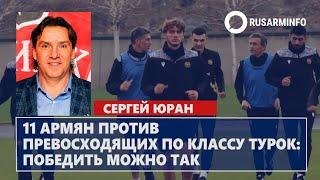 RUSARMINFO

СЕРГЕЙ ЮРАН

11 АРМЯН ПРОТИВ ПРЕВОСХОДЯЩИХ ПО КЛАССУ ТУРОК: ПОБЕДИТЬ МОЖНО ТАК